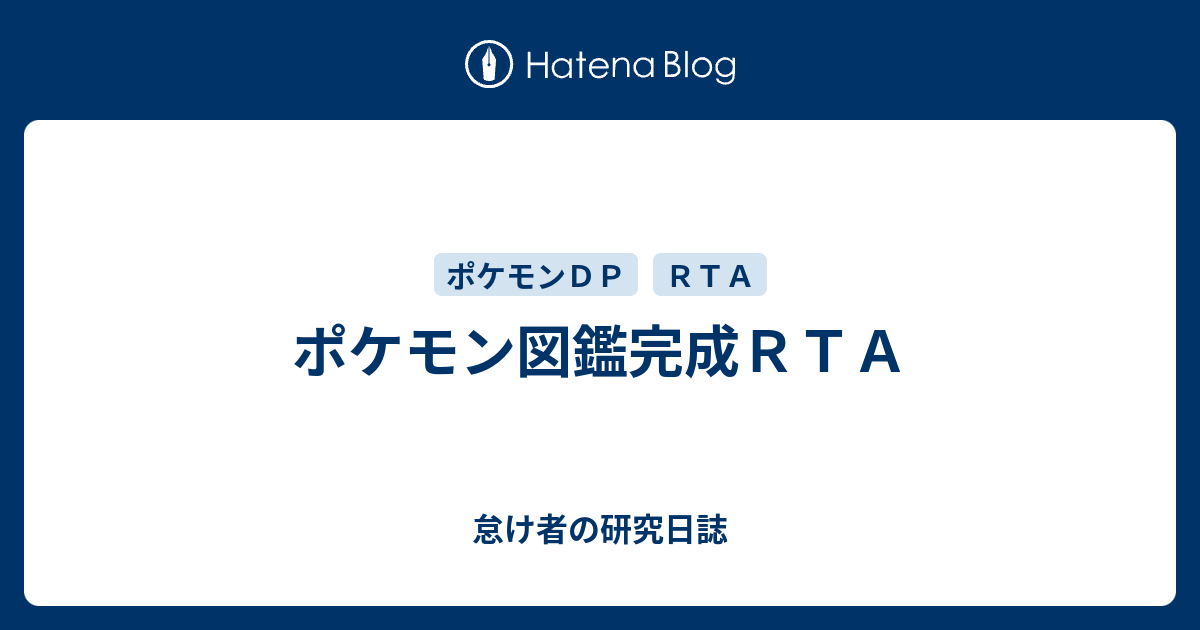 Hatena Blog

ポケモンＤＰ

ＲＴＡ

ポケモン図鑑完成ＲＴＡ

怠け者の研究日誌